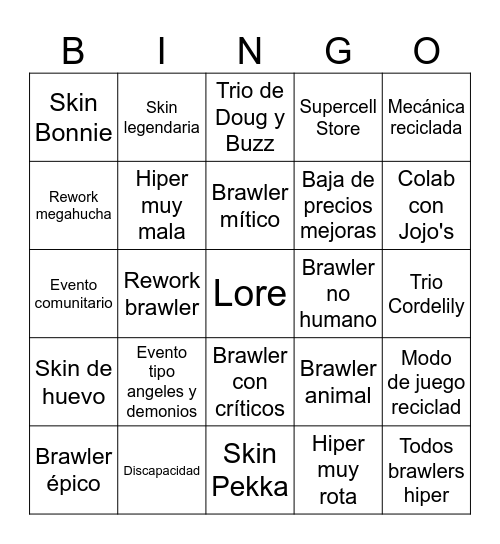 | B | I | N | G | O |
|---|---|---|---|---|
| Skin Bonnie | Skin legendaria | Trio de Doug y Buzz | Supercell Store | Mecánica reciclada |
| Rework megahucha | Hiper muy mala | Brawler mítico | Baja de precios mejoras | Colab con Jojo's |
| Evento comunitario | Rework brawler | Lore | Brawler no humano | Trio Cordelily |
| Skin de huevo | Evento tipo angeles y demonios | Brawler con críticos | Brawler animal | Modo de juego reciclad |
| Brawler épico | Discapacidad | Skin Pekka | Hiper muy rota | Todos brawlers hiper |